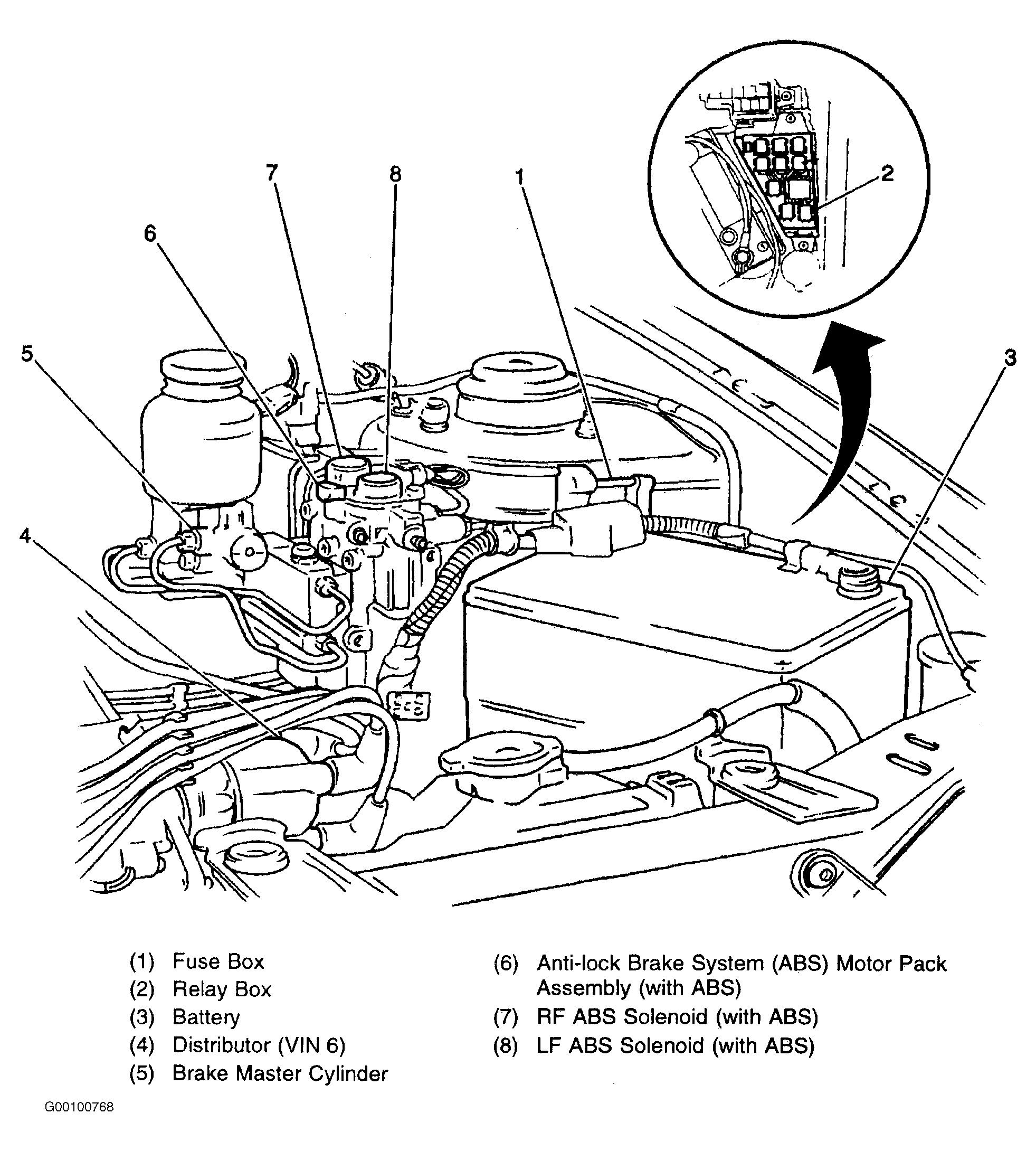 7 8 1 2 6 5 3 4

(1) Fuse Box
(2) Relay Box
(3) Battery
(4) Distributor (VIN 6)
(5) Brake Master Cylinder

(6) Anti-lock Brake System (ABS) Motor Pack Assembly (with ABS)
(7) RF ABS Solenoid (with ABS)
(8) LF ABS Solenoid (with ABS)

G00100768